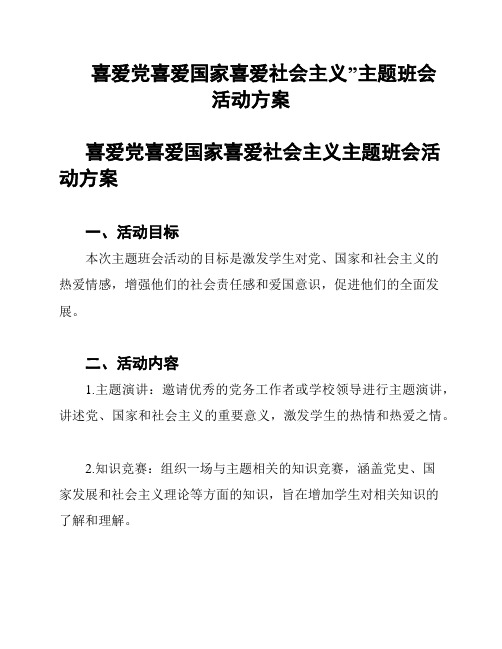 喜爱党喜爱国家喜爱社会主义”主题班会活动方案

喜爱党喜爱国家喜爱社会主义主题班会活动方案

一、活动目标

本次主题班会活动的目标是激发学生对党、国家和社会主义的热爱情感，增强他们的社会责任感和爱国意识，促进他们的全面发展。

二、活动内容

1.主题演讲：邀请优秀的党务工作者或学校领导进行主题演讲，讲述党、国家和社会主义的重要意义，激发学生的热情和热爱之情。

2.知识竞赛：组织一场与主题相关的知识竞赛，涵盖党史、国家发展和社会主义理论等方面的知识，旨在增加学生对相关知识的了解和理解。